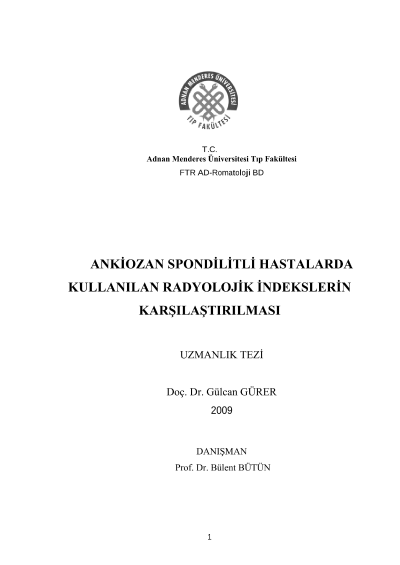 ADNAN MENDERES ÜNİVERSİTESİ
TIP FAKÜLTESİ

T.C.
Adnan Menderes Üniversitesi Tıp Fakültesi
FTR AD-Romatoloji BD

ANKİOZAN SPONDİLİTLİ HASTALARDA KULLANILAN RADYOLOJİK İNDEKSLERİN KARŞILAŞTIRILMASI

UZMANLIK TEZİ

Doç. Dr. Gülcan GÜRER
2009

DANIŞMAN
Prof. Dr. Bülent BÜTÜN

1